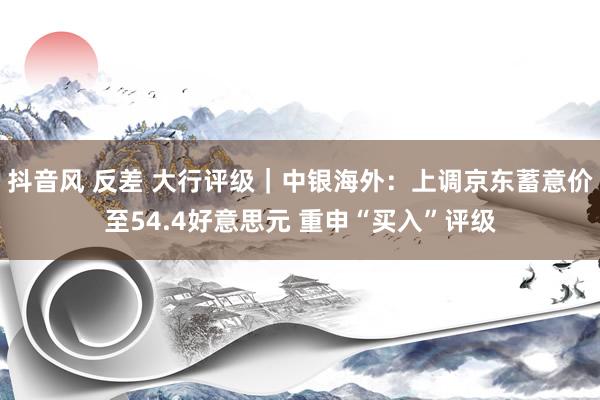 抖音风 反差 大行评级｜中银海外：上调京东蓄意价至54.4好意思元 重申“买入”评级